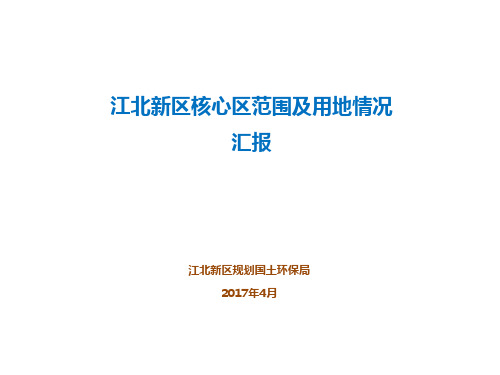 江北新区核心区范围及用地情况汇报

江北新区规划国土环保局

2017年4月